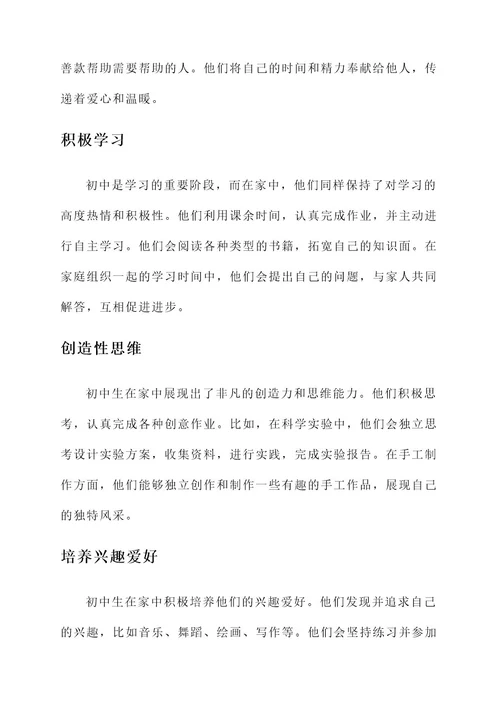 善款帮助需要帮助的人。他们将自己的时间和精力奉献给他人，传递着爱心和温暖。

积极学习

初中是学习的重要阶段，而在家中，他们同样保持了对学习的高度热情和积极性。他们利用课余时间，认真完成作业，并主动进行自主学习。他们会阅读各种类型的书籍，拓宽自己的知识面。在家庭组织一起的学习时间中，他们会提出自己的问题，与家人共同解答，互相促进进步。

创造性思维

初中生在家中展现出了非凡的创造力和思维能力。他们积极思考，认真完成各种创意作业。比如，在科学实验中，他们会独立思考设计实验方案，收集资料，进行实践，完成实验报告。在手工制作方面，他们能够独立创作和制作一些有趣的手工作品，展现自己的独特风采。

培养兴趣爱好

初中生在家中积极培养他们的兴趣爱好。他们发现并追求自己的兴趣，比如音乐、舞蹈、绘画、写作等。他们会坚持练习并参加